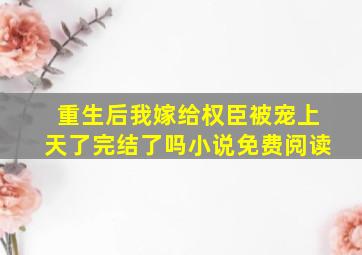 重生后我嫁给权臣被宠上天了完结了吗小说免费阅读